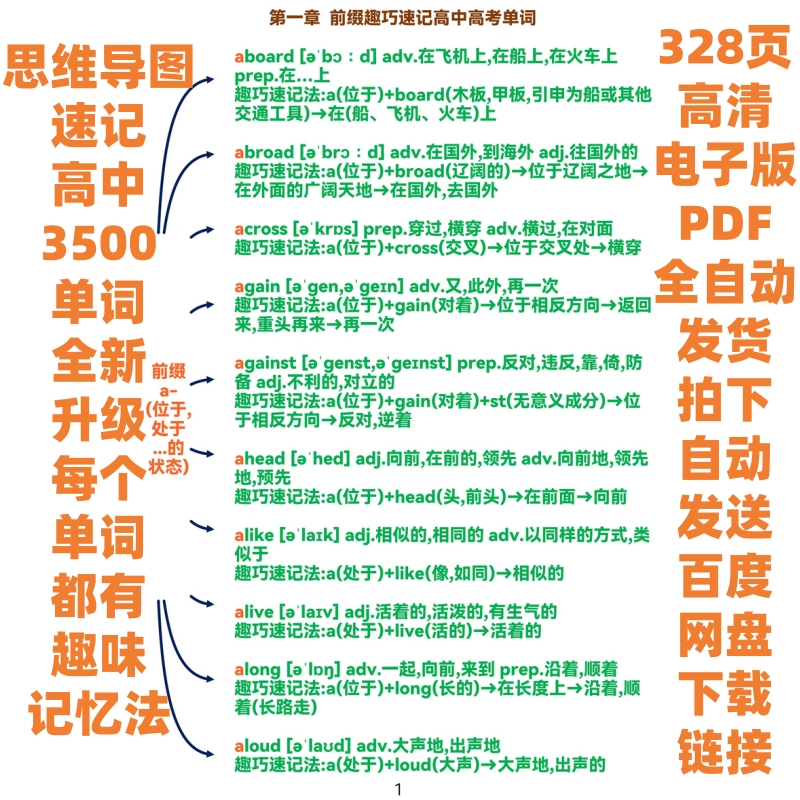 第一章 前缀趣巧速记高中高考单词

思维导图
速记
高中
3500
单词
全新
升级
每个
单词
都有
趣味
记忆法

前缀
a-
(位于,
处于
...的
状态)

aboard [əˈbɔːd] adv.在飞机上,在船上,在火车上 prep.在...上
趣巧速记法:a(位于)+board(木板,甲板,引申为船或其他交通工具)→在(船、飞机、火车)上

abroad [əˈbrɔːd] adv.在国外,到海外 adj.往国外的
趣巧速记法:a(位于)+broad(辽阔的)→位于辽阔之地→在外面的广阔天地→在国外,去国外

across [əˈkrɒs] prep.穿过,横穿 adv.横过,在对面
趣巧速记法:a(位于)+cross(交叉)→位于交叉处→横穿

again [əˈgen,əˈgeɪn] adv.又,此外,再一次
趣巧速记法:a(位于)+gain(对着)→位于相反方向→返回来,重头再来→再一次

against [əˈgenst,əˈgeɪnst] prep.反对,违反,靠,倚,防备 adj.不利的,对立的
趣巧速记法:a(位于)+gain(对着)+st(无意义成分)→位于相反方向→反对,逆着

ahead [əˈhed] adj.向前,在前的,领先 adv.向前地,领先地,预先
趣巧速记法:a(位于)+head(头,前头)→在前面→向前

alike [əˈlaɪk] adj.相似的,相同的 adv.以同样的方式,类似于
趣巧速记法:a(处于)+like(像,如同)→相似的

alive [əˈlaɪv] adj.活着的,活泼的,有生气的
趣巧速记法:a(处于)+live(活的)→活着的

along [əˈlɒŋ] adv.一起,向前,来到 prep.沿着,顺着
趣巧速记法:a(位于)+long(长的)→在长度上→沿着,顺着(长路走)

aloud [əˈlaʊd] adv.大声地,出声地
趣巧速记法:a(处于)+loud(大声)→大声地,出声的

1

328页
高清
电子版
PDF
全自动
发货
拍下
自动
发送
百度
网盘
下载
链接